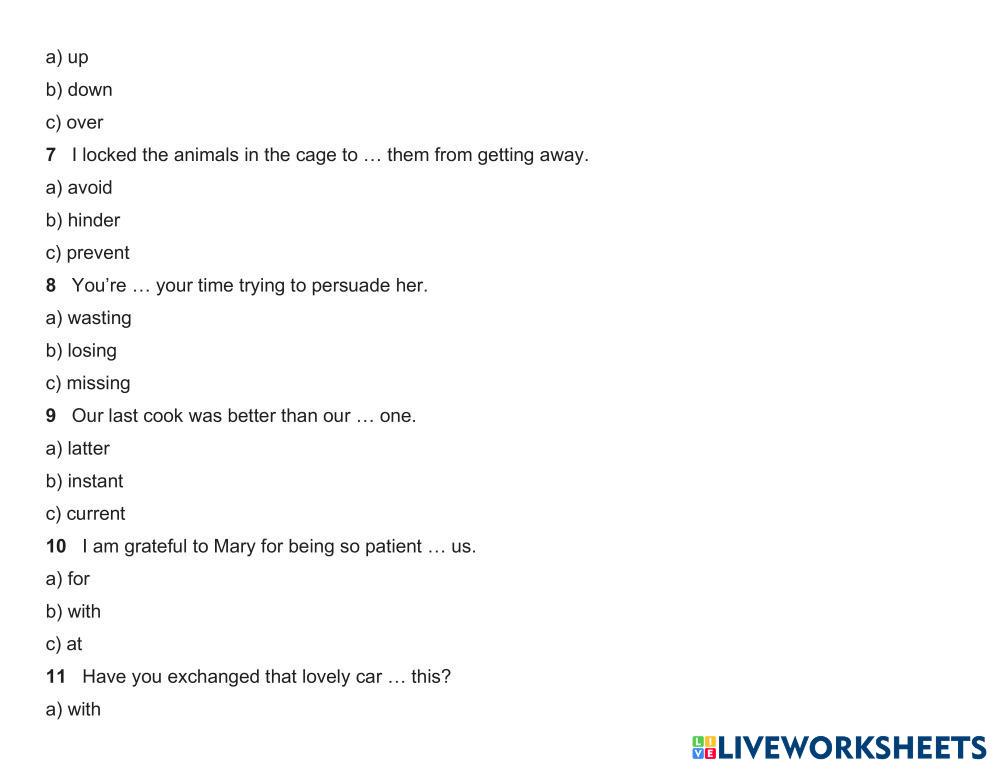 a) up

b) down

c) over

7 I locked the animals in the cage to … them from getting away.

a) avoid

b) hinder

c) prevent

8 You're … your time trying to persuade her.

a) wasting

b) losing

c) missing

9 Our last cook was better than our … one.

a) latter

b) instant

c) current

10 I am grateful to Mary for being so patient … us.

a) for

b) with

c) at

11 Have you exchanged that lovely car … this?

a) with

LIVEWORKSHEETS